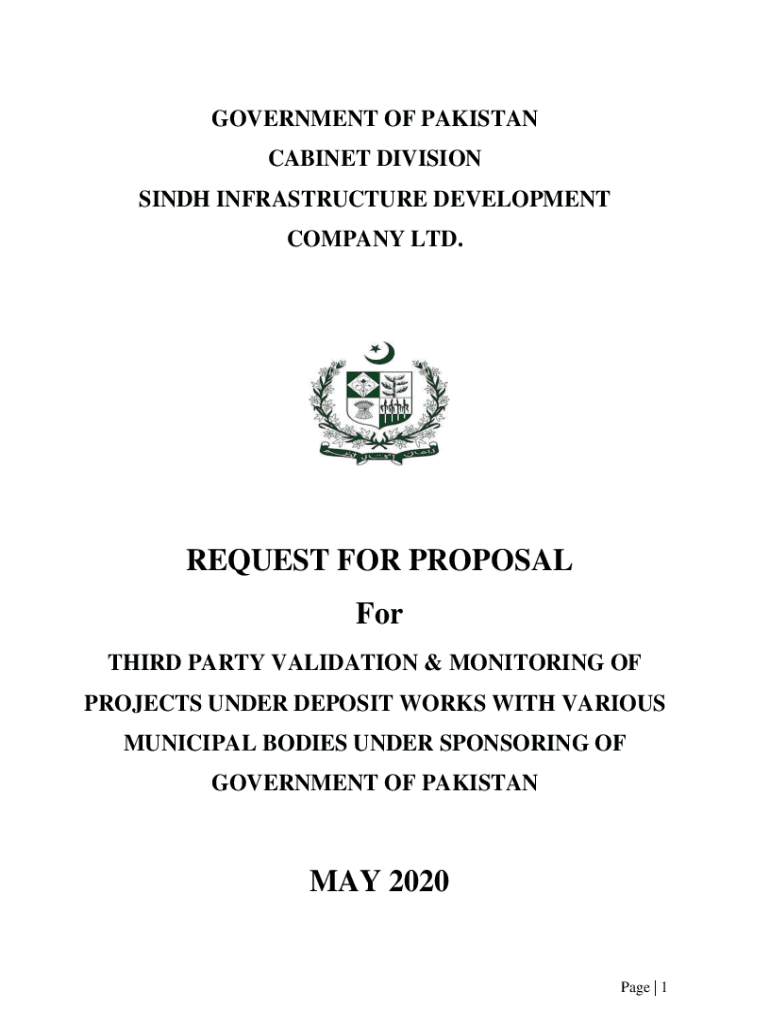 GOVERNMENT OF PAKISTAN
CABINET DIVISION
SINDH INFRASTRUCTURE DEVELOPMENT
COMPANY LTD.

REQUEST FOR PROPOSAL
For
THIRD PARTY VALIDATION & MONITORING OF PROJECTS UNDER DEPOSIT WORKS WITH VARIOUS MUNICIPAL BODIES UNDER SPONSORING OF GOVERNMENT OF PAKISTAN

MAY 2020

Page | 1